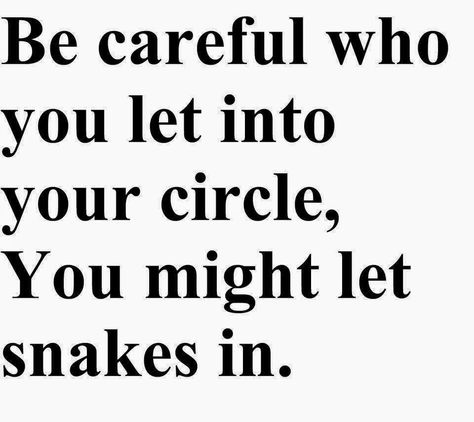 Be careful who you let into your circle, You might let snakes in.